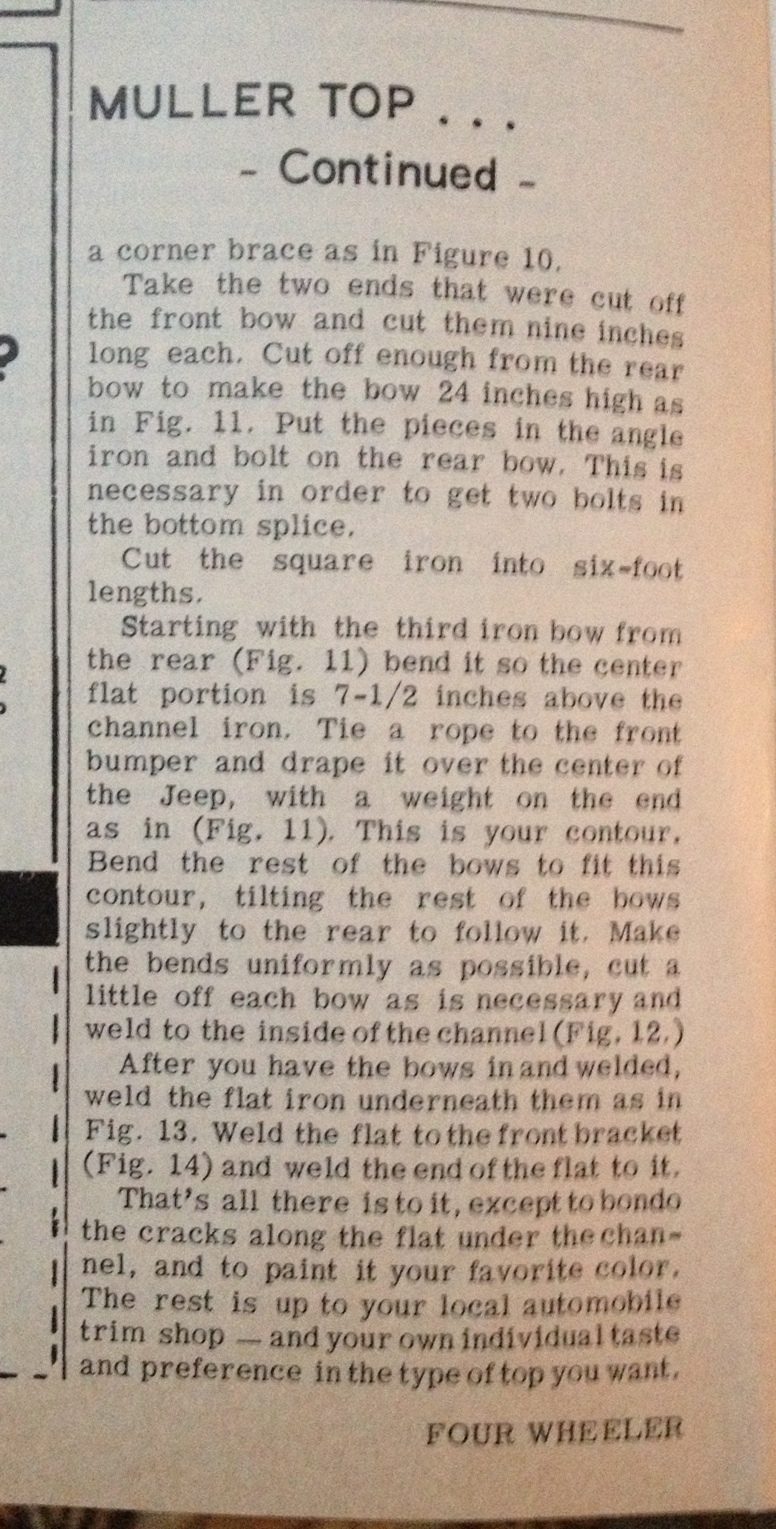 MULLER TOP . . .
- Continued -

a corner brace as in Figure 10.

Take the two ends that were cut off the front bow and cut them nine inches long each. Cut off enough from the rear bow to make the bow 24 inches high as in Fig. 11. Put the pieces in the angle iron and bolt on the rear bow. This is necessary in order to get two bolts in the bottom splice.

Cut the square iron into six-foot lengths.

Starting with the third iron bow from the rear (Fig. 11) bend it so the center flat portion is 7-1/2 inches above the channel iron. Tie a rope to the front bumper and drape it over the center of the Jeep, with a weight on the end as in (Fig. 11). This is your contour. Bend the rest of the bows to fit this contour, tilting the rest of the bows slightly to the rear to follow it. Make the bends uniformly as possible, cut a little off each bow as is necessary and weld to the inside of the channel (Fig. 12.)

After you have the bows in and welded, weld the flat iron underneath them as in Fig. 13. Weld the flat to the front bracket (Fig. 14) and weld the end of the flat to it.

That's all there is to it, except to bondo the cracks along the flat under the channel, and to paint it your favorite color. The rest is up to your local automobile trim shop — and your own individual taste and preference in the type of top you want.

FOUR WHEELER